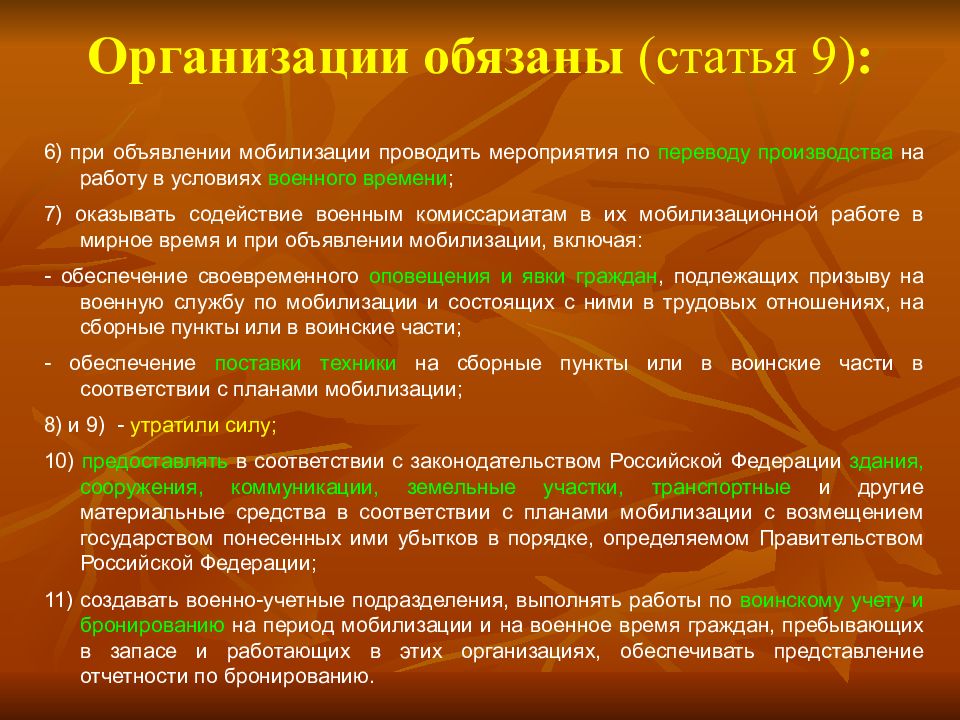 Организации обязаны (статья 9):

6) при объявлении мобилизации проводить мероприятия по переводу производства на работу в условиях военного времени;

7) оказывать содействие военным комиссариатам в их мобилизационной работе в мирное время и при объявлении мобилизации, включая:

- обеспечение своевременного оповещения и явки граждан, подлежащих призыву на военную службу по мобилизации и состоящих с ними в трудовых отношениях, на сборные пункты или в воинские части;

- обеспечение поставки техники на сборные пункты или в воинские части в соответствии с планами мобилизации;

8) и 9) - утратили силу;

10) предоставлять в соответствии с законодательством Российской Федерации здания, сооружения, коммуникации, земельные участки, транспортные и другие материальные средства в соответствии с планами мобилизации с возмещением государством понесенных ими убытков в порядке, определяемом Правительством Российской Федерации;

11) создавать военно-учетные подразделения, выполнять работы по воинскому учету и бронированию на период мобилизации и на военное время граждан, пребывающих в запасе и работающих в этих организациях, обеспечивать представление отчетности по бронированию.